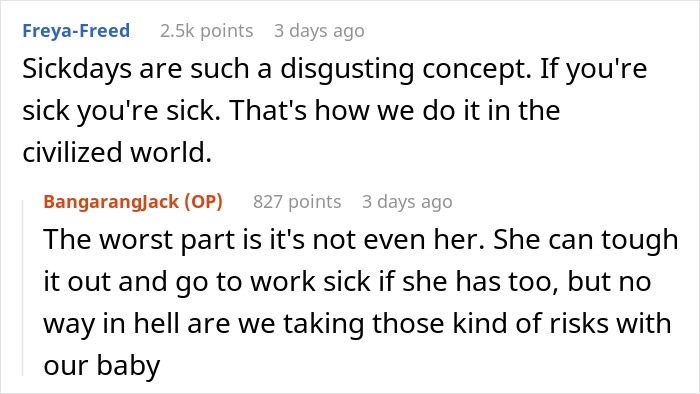 Freya-Freed 2.5k points 3 days ago

Sickdays are such a disgusting concept. If you're sick you're sick. That's how we do it in the civilized world.

BangarangJack (OP) 827 points 3 days ago

The worst part is it's not even her. She can tough it out and go to work sick if she has too, but no way in hell are we taking those kind of risks with our baby